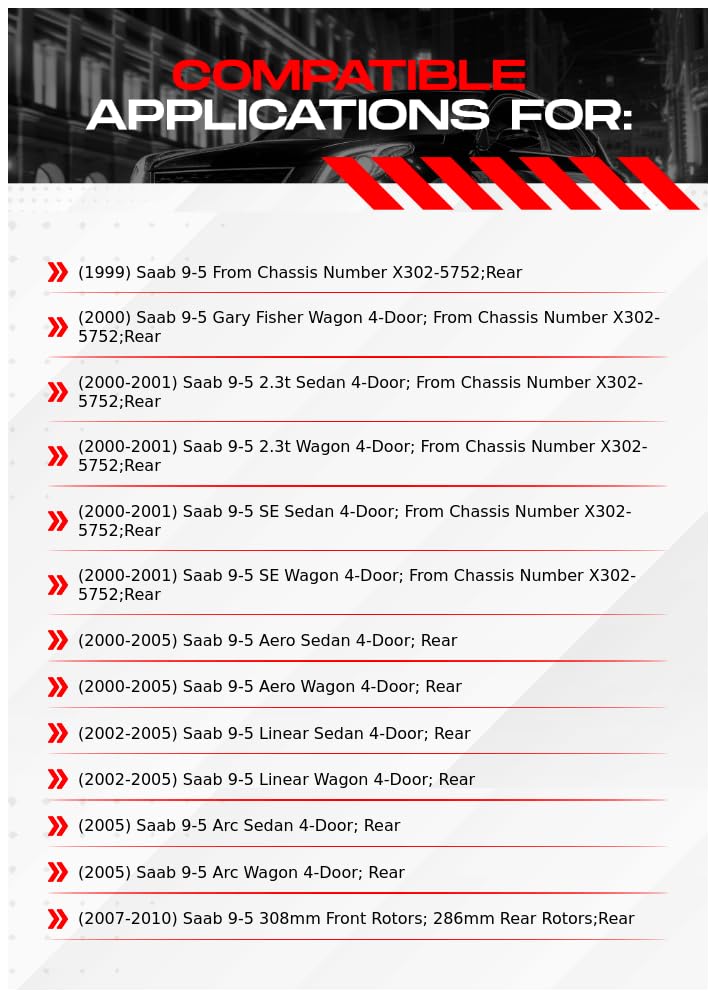 COMPATIBLE
APPLICATIONS FOR:

(1999) Saab 9-5 From Chassis Number X302-5752;Rear

(2000) Saab 9-5 Gary Fisher Wagon 4-Door; From Chassis Number X302-5752;Rear

(2000-2001) Saab 9-5 2.3t Sedan 4-Door; From Chassis Number X302-5752;Rear

(2000-2001) Saab 9-5 2.3t Wagon 4-Door; From Chassis Number X302-5752;Rear

(2000-2001) Saab 9-5 SE Sedan 4-Door; From Chassis Number X302-5752;Rear

(2000-2001) Saab 9-5 SE Wagon 4-Door; From Chassis Number X302-5752;Rear

(2000-2005) Saab 9-5 Aero Sedan 4-Door; Rear

(2000-2005) Saab 9-5 Aero Wagon 4-Door; Rear

(2002-2005) Saab 9-5 Linear Sedan 4-Door; Rear

(2002-2005) Saab 9-5 Linear Wagon 4-Door; Rear

(2005) Saab 9-5 Arc Sedan 4-Door; Rear

(2005) Saab 9-5 Arc Wagon 4-Door; Rear

(2007-2010) Saab 9-5 308mm Front Rotors; 286mm Rear Rotors;Rear